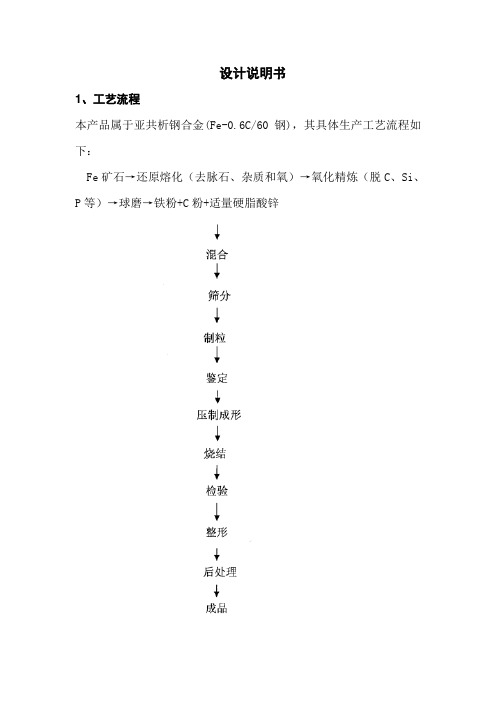 设计说明书

1、工艺流程

本产品属于亚共析钢合金(Fe-0.6C/60 钢)，其具体生产工艺流程如下：

Fe 矿石→还原熔化（去脉石、杂质和氧）→氧化精炼（脱 C、Si、P 等）→球磨→铁粉+C 粉+适量硬脂酸锌

↓

混合

↓

筛分

↓

制粒

↓

鉴定

↓

压制成形

↓

烧结

↓

检验

↓

整形

↓

后处理

↓

成品